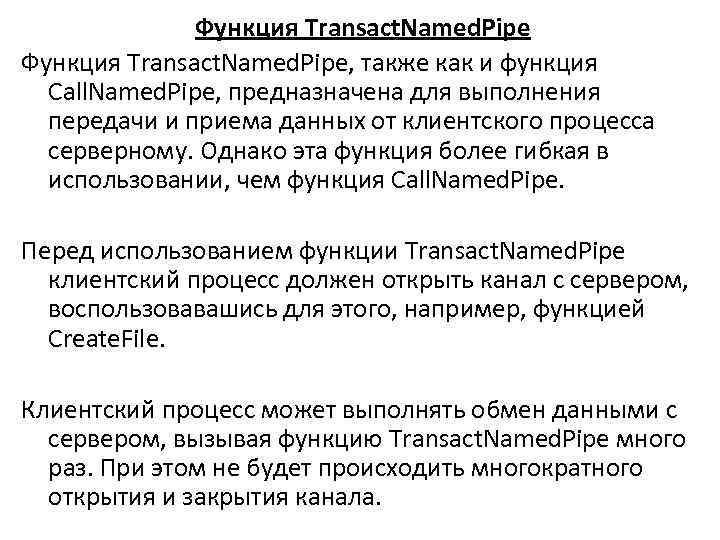 Функция TransactNamedPipe

Функция TransactNamedPipe, также как и функция CallNamedPipe, предназначена для выполнения передачи и приема данных от клиентского процесса серверному. Однако эта функция более гибкая в использовании, чем функция CallNamedPipe.

Перед использованием функции TransactNamedPipe клиентский процесс должен открыть канал с сервером, воспользовавашись для этого, например, функцией CreateFile.

Клиентский процесс может выполнять обмен данными с сервером, вызывая функцию TransactNamedPipe много раз. При этом не будет происходить многократного открытия и закрытия канала.